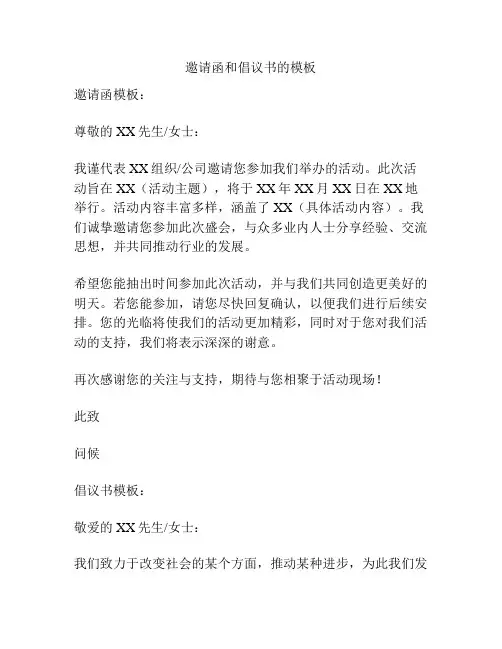 邀请函和倡议书的模板

邀请函模板：

尊敬的 XX 先生/女士：

我谨代表 XX 组织/公司邀请您参加我们举办的活动。此次活动旨在 XX（活动主题），将于 XX 年 XX 月 XX 日在 XX 地举行。活动内容丰富多样，涵盖了 XX（具体活动内容）。我们诚挚邀请您参加此次盛会，与众多业内人士分享经验、交流思想，并共同推动行业的发展。

希望您能抽出时间参加此次活动，并与我们共同创造更美好的明天。若您能参加，请您尽快回复确认，以便我们进行后续安排。您的光临将使我们的活动更加精彩，同时对于您对我们活动的支持，我们将表示深深的谢意。

再次感谢您的关注与支持，期待与您相聚于活动现场！

此致

问候

倡议书模板：

敬爱的 XX 先生/女士：

我们致力于改变社会的某个方面，推动某种进步，为此我们发